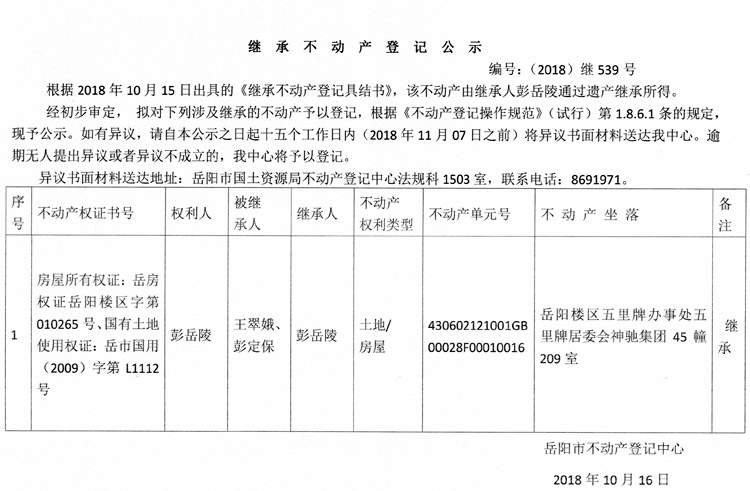 继 承 不 动 产 登 记 公 示

编号：（2018）继 539 号

根据 2018 年 10 月 15 日出具的《继承不动产登记具结书》，该不动产由继承人彭岳陵通过遗产继承所得。

经初步审定， 拟对下列涉及继承的不动产予以登记，根据《不动产登记操作规范》（试行）第 1.8.6.1 条的规定，现予公示。如有异议，请自本公示之日起十五个工作日内（2018 年 11 月 07 日之前）将异议书面材料送达我中心。逾期无人提出异议或者异议不成立的，我中心将予以登记。

异议书面材料送达地址：岳阳市国土资源局不动产登记中心法规科 1503 室，联系电话：8691971。

| 序号 | 不动产权证书号 | 权利人 | 被继承人 | 继承人 | 不动产权利类型 | 不动产单元号 | 不 动 产 坐 落 | 备注 |
|---|---|---|---|---|---|---|---|---|
| 1 | 房屋所有权证：岳房权证岳阳楼区字第 010265 号、国有土地使用权证：岳市国用（2009）字第 L1112 号 | 彭岳陵 | 王翠娥、彭定保 | 彭岳陵 | 土地/房屋 | 430602121001GB00028F00010016 | 岳阳楼区五里牌办事处五里牌居委会神驰集团 45 幢 209 室 | 继承 |

岳阳市不动产登记中心

2018 年 10 月 16 日